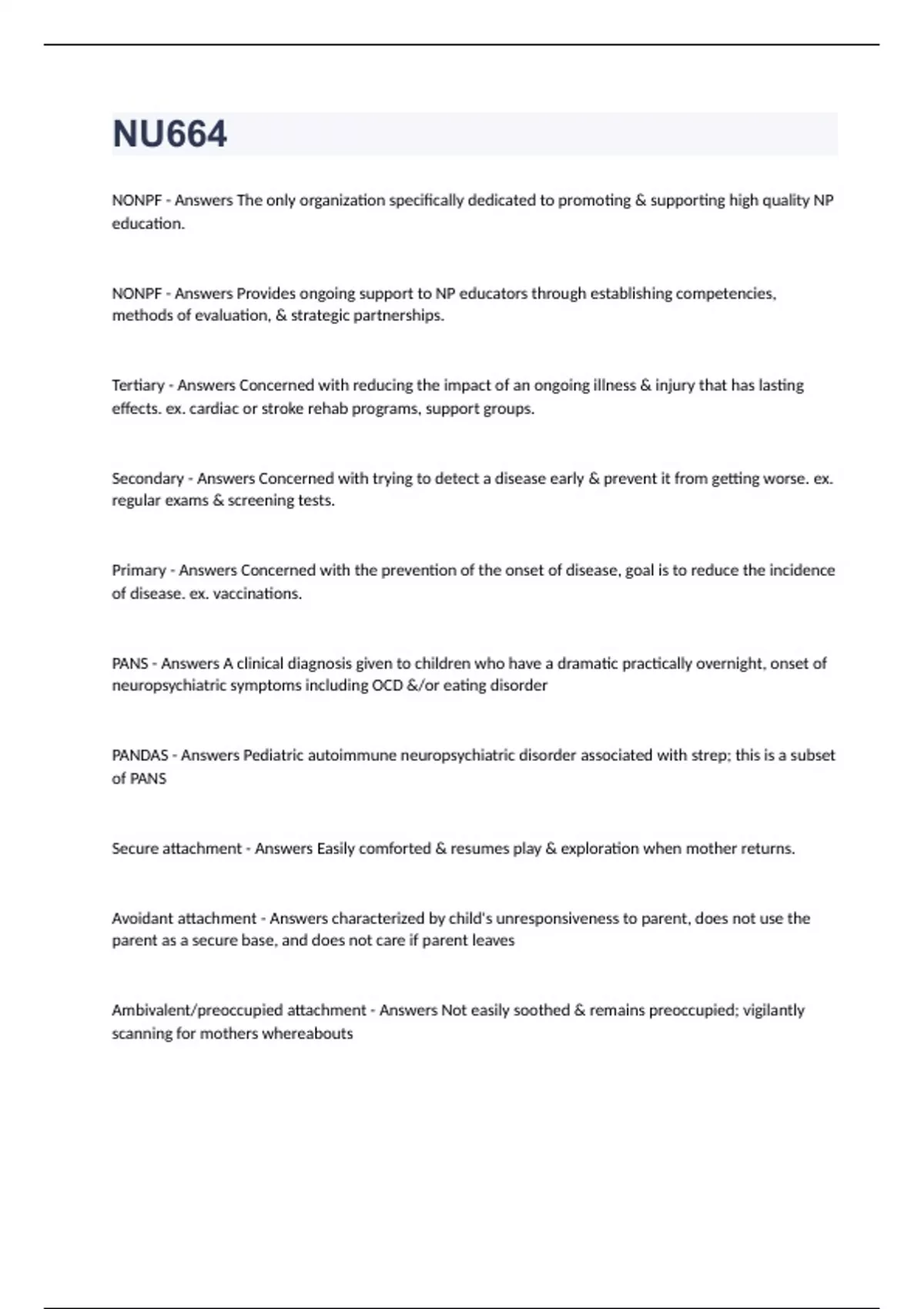 NU664

NONPF - Answers The only organization specifically dedicated to promoting & supporting high quality NP education.

NONPF - Answers Provides ongoing support to NP educators through establishing competencies, methods of evaluation, & strategic partnerships.

Tertiary - Answers Concerned with reducing the impact of an ongoing illness & injury that has lasting effects. ex. cardiac or stroke rehab programs, support groups.

Secondary - Answers Concerned with trying to detect a disease early & prevent it from getting worse. ex. regular exams & screening tests.

Primary - Answers Concerned with the prevention of the onset of disease, goal is to reduce the incidence of disease. ex. vaccinations.

PANS - Answers A clinical diagnosis given to children who have a dramatic practically overnight, onset of neuropsychiatric symptoms including OCD &/or eating disorder

PANDAS - Answers Pediatric autoimmune neuropsychiatric disorder associated with strep; this is a subset of PANS

Secure attachment - Answers Easily comforted & resumes play & exploration when mother returns.

Avoidant attachment - Answers characterized by child's unresponsiveness to parent, does not use the parent as a secure base, and does not care if parent leaves

Ambivalent/preoccupied attachment - Answers Not easily soothed & remains preoccupied; vigilantly scanning for mothers whereabouts